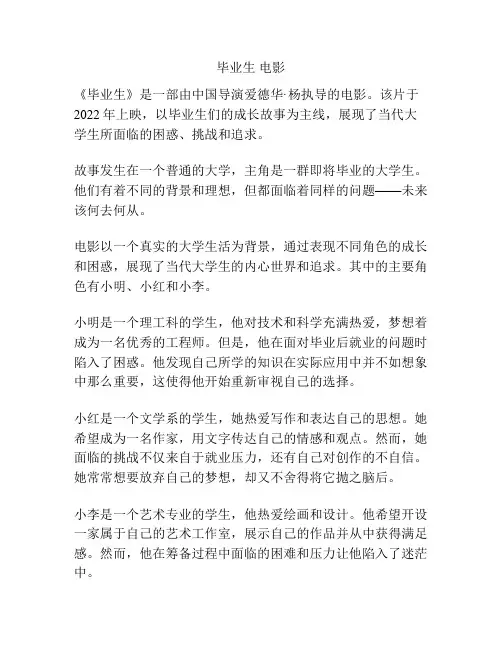 毕业生 电影

《毕业生》是一部由中国导演爱德华·杨执导的电影。该片于2022年上映，以毕业生们的成长故事为主线，展现了当代大学生所面临的困惑、挑战和追求。

故事发生在一个普通的大学，主角是一群即将毕业的大学生。他们有着不同的背景和理想，但都面临着同样的问题——未来该何去何从。

电影以一个真实的大学生活为背景，通过表现不同角色的成长和困惑，展现了当代大学生的内心世界和追求。其中的主要角色有小明、小红和小李。

小明是一个理工科的学生，他对技术和科学充满热爱，梦想着成为一名优秀的工程师。但是，他在面对毕业后就业的问题时陷入了困惑。他发现自己所学的知识在实际应用中并不如想象中那么重要，这使得他开始重新审视自己的选择。

小红是一个文学系的学生，她热爱写作和表达自己的思想。她希望成为一名作家，用文字传达自己的情感和观点。然而，她面临的挑战不仅来自于就业压力，还有自己对创作的不自信。她常常想要放弃自己的梦想，却又不舍得将它抛之脑后。

小李是一个艺术专业的学生，他热爱绘画和设计。他希望开设一家属于自己的艺术工作室，展示自己的作品并从中获得满足感。然而，他在筹备过程中面临的困难和压力让他陷入了迷茫中。